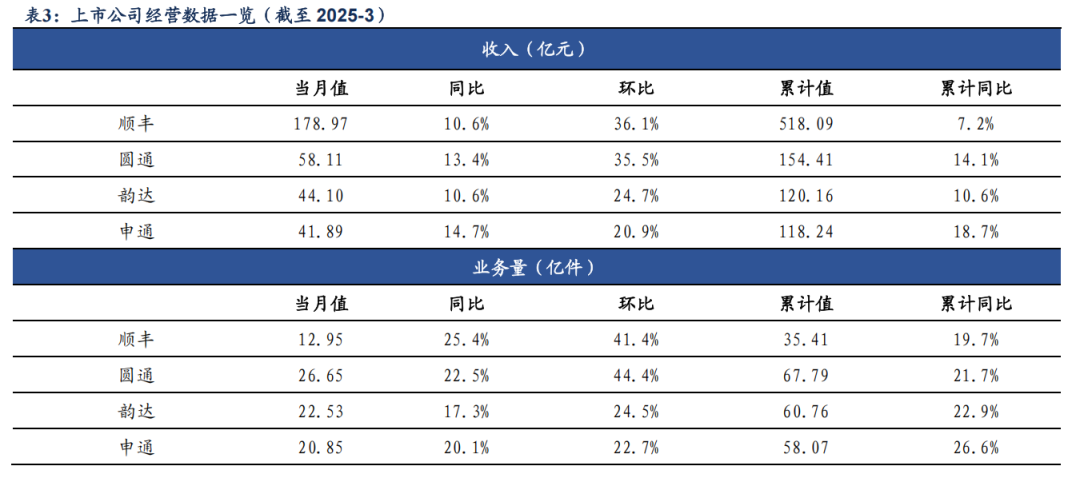 表3：上市公司经营数据一览（截至2025-3）

| 收入（亿元） | | | | | |
|---|---|---|---|---|---|
| | 当月值 | 同比 | 环比 | 累计值 | 累计同比 |
| 顺丰 | 178.97 | 10.6% | 36.1% | 518.09 | 7.2% |
| 圆通 | 58.11 | 13.4% | 35.5% | 154.41 | 14.1% |
| 韵达 | 44.10 | 10.6% | 24.7% | 120.16 | 10.6% |
| 申通 | 41.89 | 14.7% | 20.9% | 118.24 | 18.7% |
| 业务量（亿件） | | | | | |
| | 当月值 | 同比 | 环比 | 累计值 | 累计同比 |
| 顺丰 | 12.95 | 25.4% | 41.4% | 35.41 | 19.7% |
| 圆通 | 26.65 | 22.5% | 44.4% | 67.79 | 21.7% |
| 韵达 | 22.53 | 17.3% | 24.5% | 60.76 | 22.9% |
| 申通 | 20.85 | 20.1% | 22.7% | 58.07 | 26.6% |